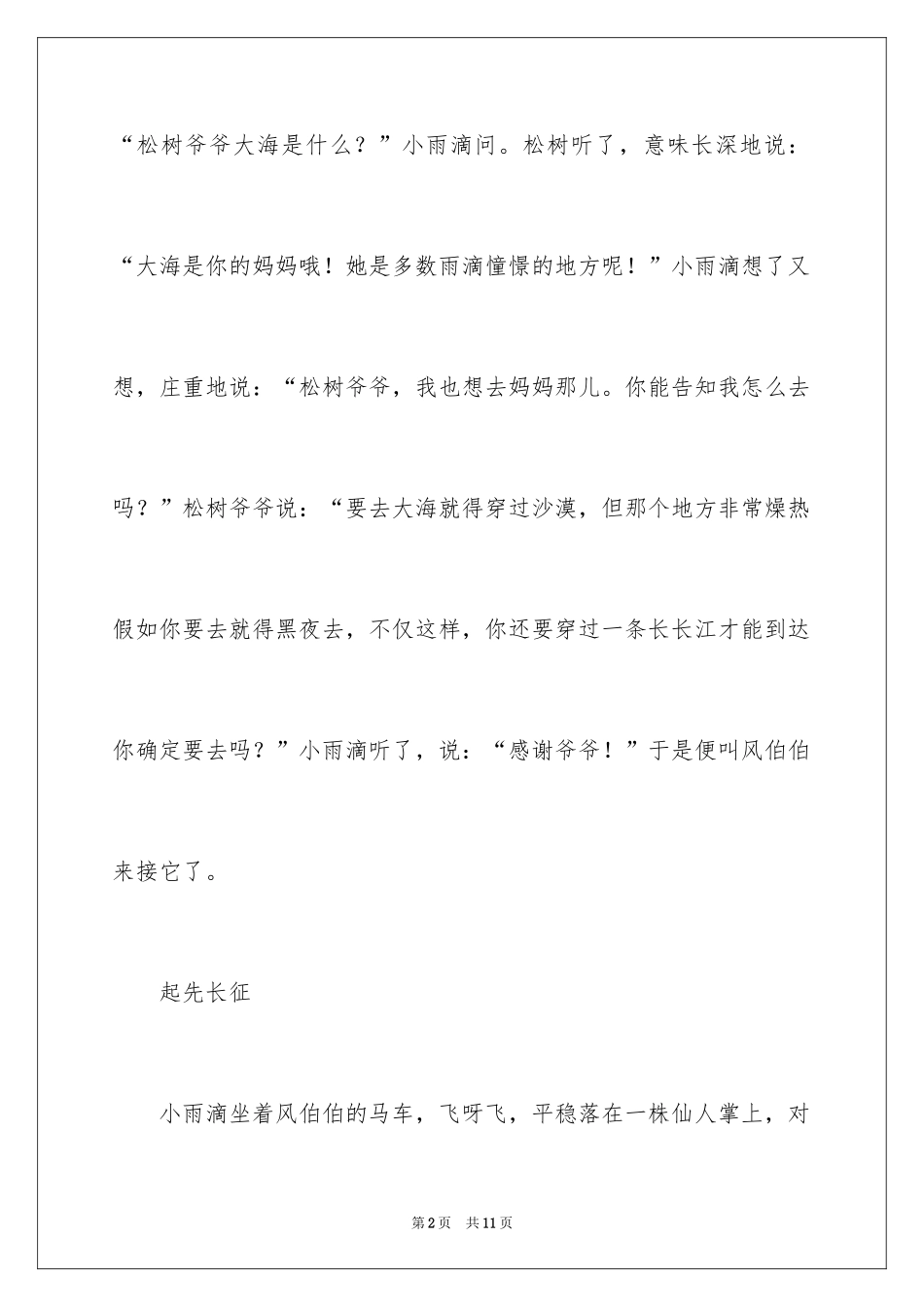 “松树爷爷大海是什么？”小雨滴问。松树听了，意味长深地说：“大海是你的妈妈哦！她是多数雨滴憧憬的地方呢！”小雨滴想了又想，庄重地说：“松树爷爷，我也想去妈妈那儿。你能告知我怎么去吗？”松树爷爷说：“要去大海就得穿过沙漠，但那个地方非常燥热假如你要去就得黑夜去，不仅这样，你还要穿过一条长长江才能到达你确定要去吗？”小雨滴听了，说：“感谢爷爷！”于是便叫风伯伯来接它了。

起先长征

小雨滴坐着风伯伯的马车，飞呀飞，平稳落在一株仙人掌上，对

第2页　共11页